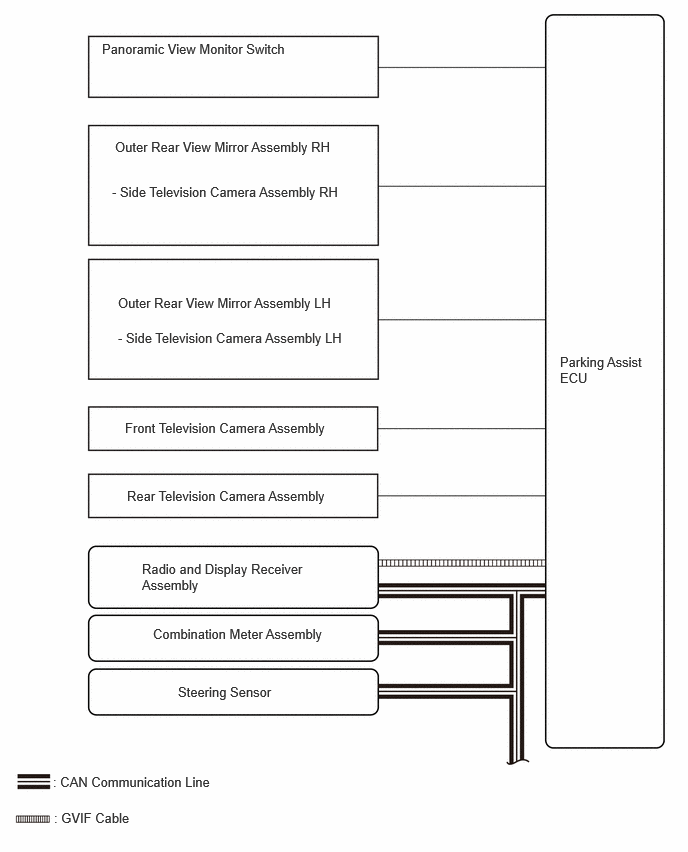 Panoramic View Monitor Switch

Outer Rear View Mirror Assembly RH

- Side Television Camera Assembly RH

Outer Rear View Mirror Assembly LH

- Side Television Camera Assembly LH

Front Television Camera Assembly

Rear Television Camera Assembly

Radio and Display Receiver Assembly

Combination Meter Assembly

Steering Sensor

Parking Assist ECU

: CAN Communication Line

: GVIF Cable